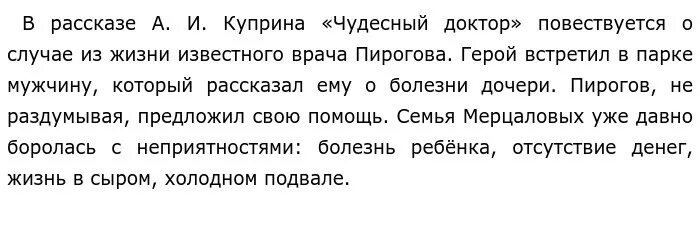 В рассказе А. И. Куприна «Чудесный доктор» повествуется о случае из жизни известного врача Пирогова. Герой встретил в парке мужчину, который рассказал ему о болезни дочери. Пирогов, не раздумывая, предложил свою помощь. Семья Мерцаловых уже давно боролась с неприятностями: болезнь ребёнка, отсутствие денег, жизнь в сыром, холодном подвале.